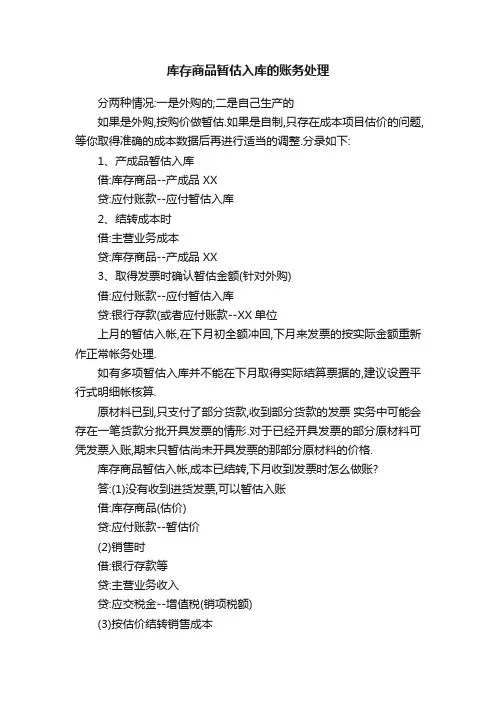 库存商品暂估入库的账务处理

分两种情况:一是外购的;二是自己生产的

如果是外购,按购价做暂估.如果是自制,只存在成本项目估价的问题,等你取得准确的成本数据后再进行适当的调整.分录如下:

1、产成品暂估入库

借:库存商品--产成品 XX

贷:应付账款--应付暂估入库

2、结转成本时

借:主营业务成本

贷:库存商品--产成品 XX

3、取得发票时确认暂估金额(针对外购)

借:应付账款--应付暂估入库

贷:银行存款(或者应付账款--XX 单位

上月的暂估入帐,在下月初全额冲回,下月来发票的按实际金额重新作正常帐务处理.

如有多项暂估入库并不能在下月取得实际结算票据的,建议设置平行式明细帐核算.

原材料已到,只支付了部分货款,收到部分货款的发票 实务中可能会存在一笔货款分批开具发票的情形.对于已经开具发票的部分原材料可凭发票入账,期末只暂估尚未开具发票的那部分原材料的价格.

库存商品暂估入帐,成本已结转,下月收到发票时怎么做账?

答:(1)没有收到进货发票,可以暂估入账

借:库存商品(估价)

贷:应付账款--暂估价

(2)销售时

借:银行存款等

贷:主营业务收入

贷:应交税金--增值税(销项税额)

(3)按估价结转销售成本